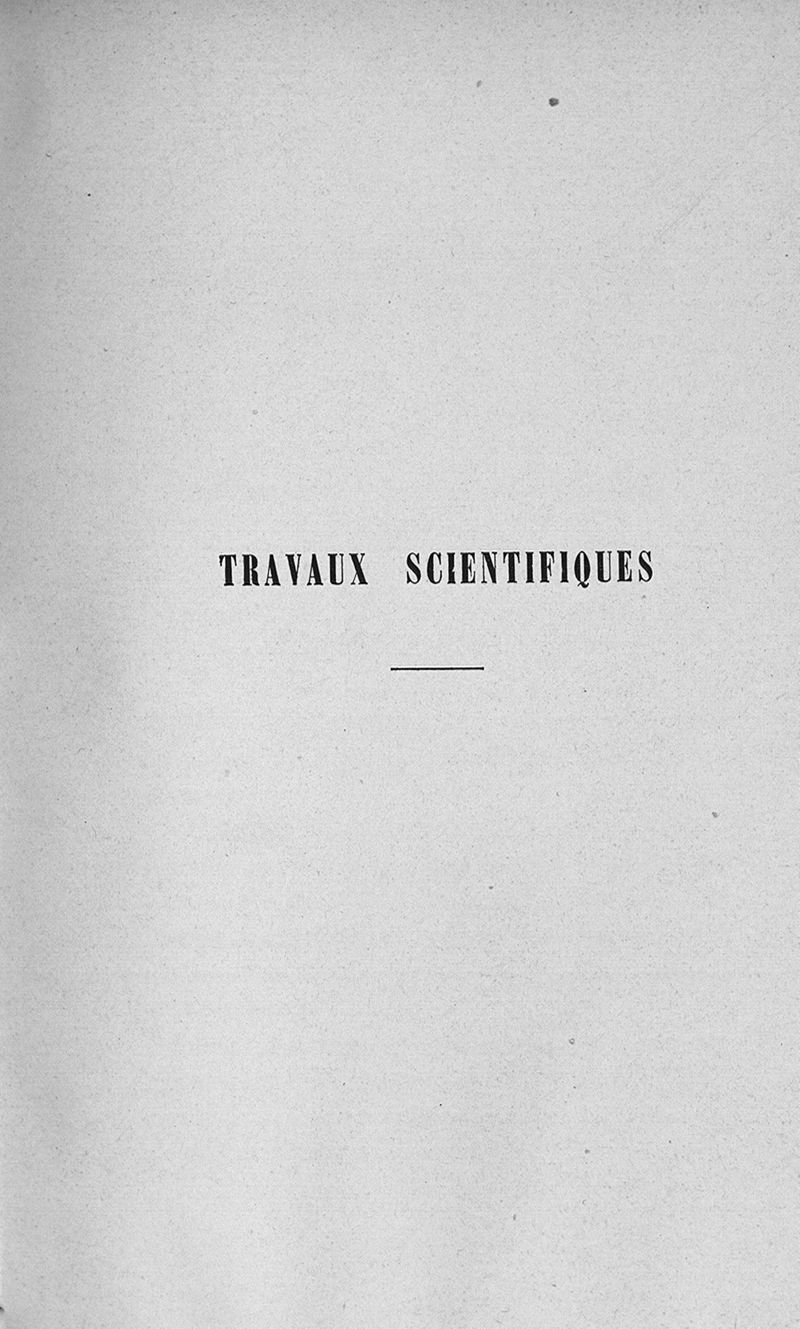 TRAVAUX SCIENTIFIQUES